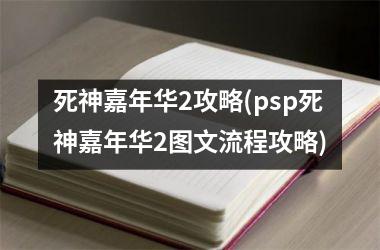 死神嘉年华2攻略(psp死神嘉年华2图文流程攻略)